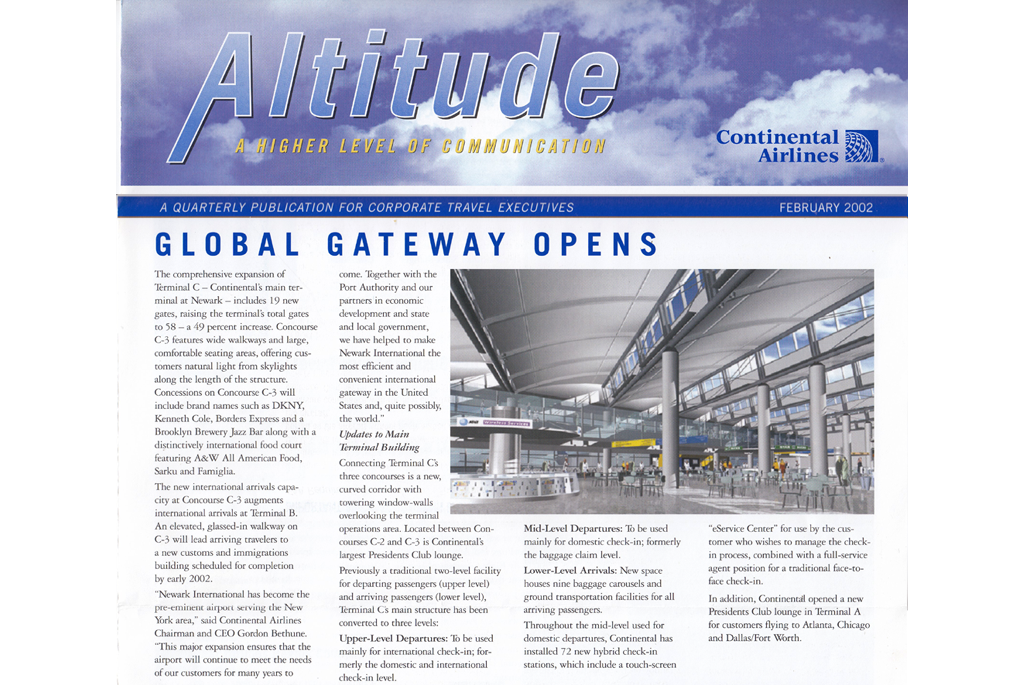 Altitude
A HIGHER LEVEL OF COMMUNICATION

Continental Airlines

A QUARTERLY PUBLICATION FOR CORPORATE TRAVEL EXECUTIVES

FEBRUARY 2002

GLOBAL GATEWAY OPENS

The comprehensive expansion of Terminal C – Continental's main terminal at Newark – includes 19 new gates, raising the terminal's total gates to 58 – a 49 percent increase. Concourse C-3 features wide walkways and large, comfortable seating areas, offering customers natural light from skylights along the length of the structure. Concessions on Concourse C-3 will include brand names such as DKNY, Kenneth Cole, Borders Express and a Brooklyn Brewery Jazz Bar along with a distinctively international food court featuring A&W All American Food, Sarku and Famiglia.

The new international arrivals capacity at Concourse C-3 augments international arrivals at Terminal B. An elevated, glassed-in walkway on C-3 will lead arriving travelers to a new customs and immigrations building scheduled for completion by early 2002.

"Newark International has become the pre-eminent airport serving the New York area," said Continental Airlines Chairman and CEO Gordon Bethune. "This major expansion ensures that the airport will continue to meet the needs of our customers for many years to come. Together with the Port Authority and our partners in economic development and state and local government, we have helped to make Newark International the most efficient and convenient international gateway in the United States and, quite possibly, the world."

Updates to Main Terminal Building

Connecting Terminal C's three concourses is a new, curved corridor with towering window-walls overlooking the terminal operations area. Located between Concourses C-2 and C-3 is Continental's largest Presidents Club lounge.

Previously a traditional two-level facility for departing passengers (upper level) and arriving passengers (lower level), Terminal C's main structure has been converted to three levels:

Upper-Level Departures: To be used mainly for international check-in; formerly the domestic and international check-in level.

Mid-Level Departures: To be used mainly for domestic check-in; formerly the baggage claim level.

Lower-Level Arrivals: New space houses nine baggage carousels and ground transportation facilities for all arriving passengers.

Throughout the mid-level used for domestic departures, Continental has installed 72 new hybrid check-in stations, which include a touch-screen "eService Center" for use by the customer who wishes to manage the check-in process, combined with a full-service agent position for a traditional face-to-face check-in.

In addition, Continental opened a new Presidents Club lounge in Terminal A for customers flying to Atlanta, Chicago and Dallas/Fort Worth.